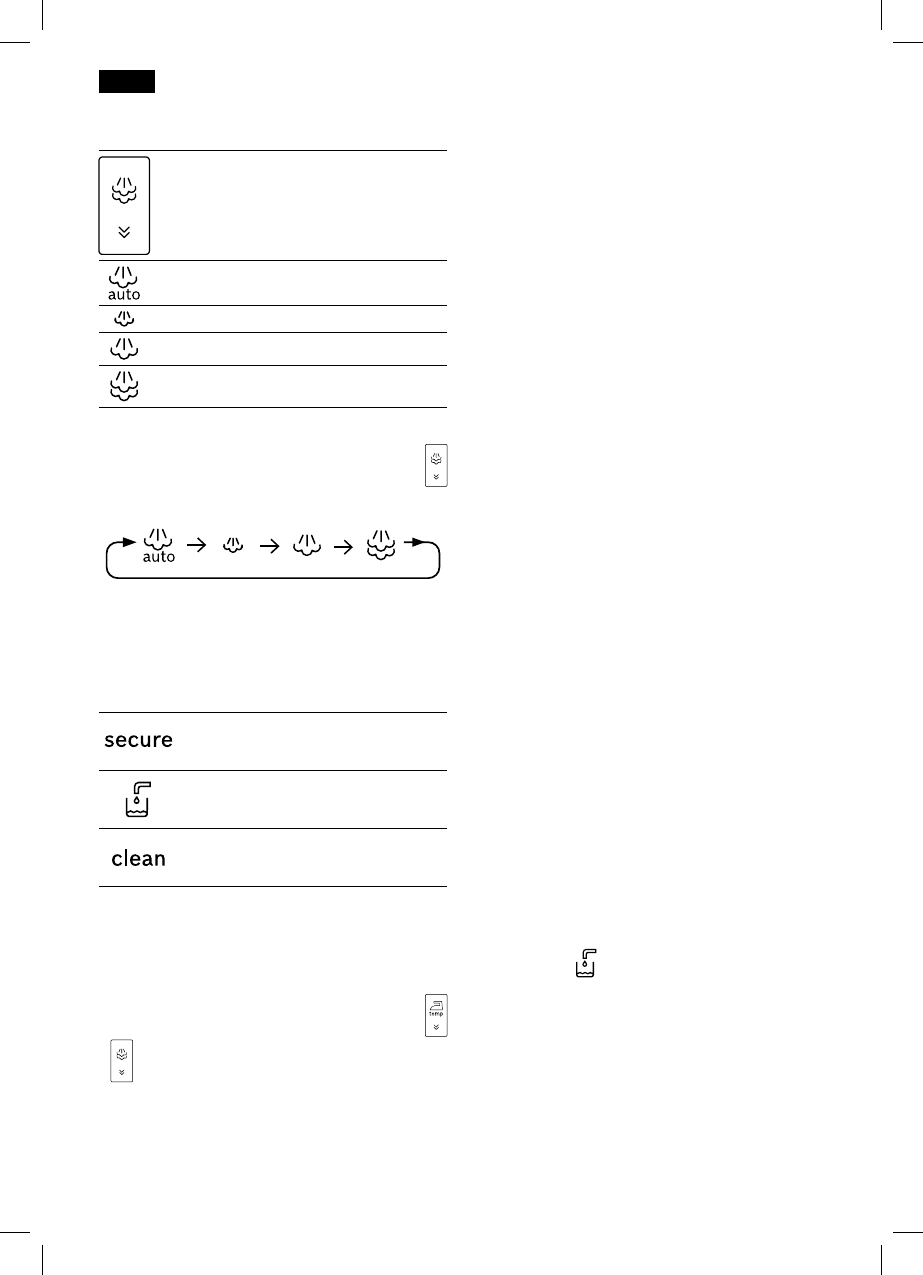 auto

auto

secure

clean

temp